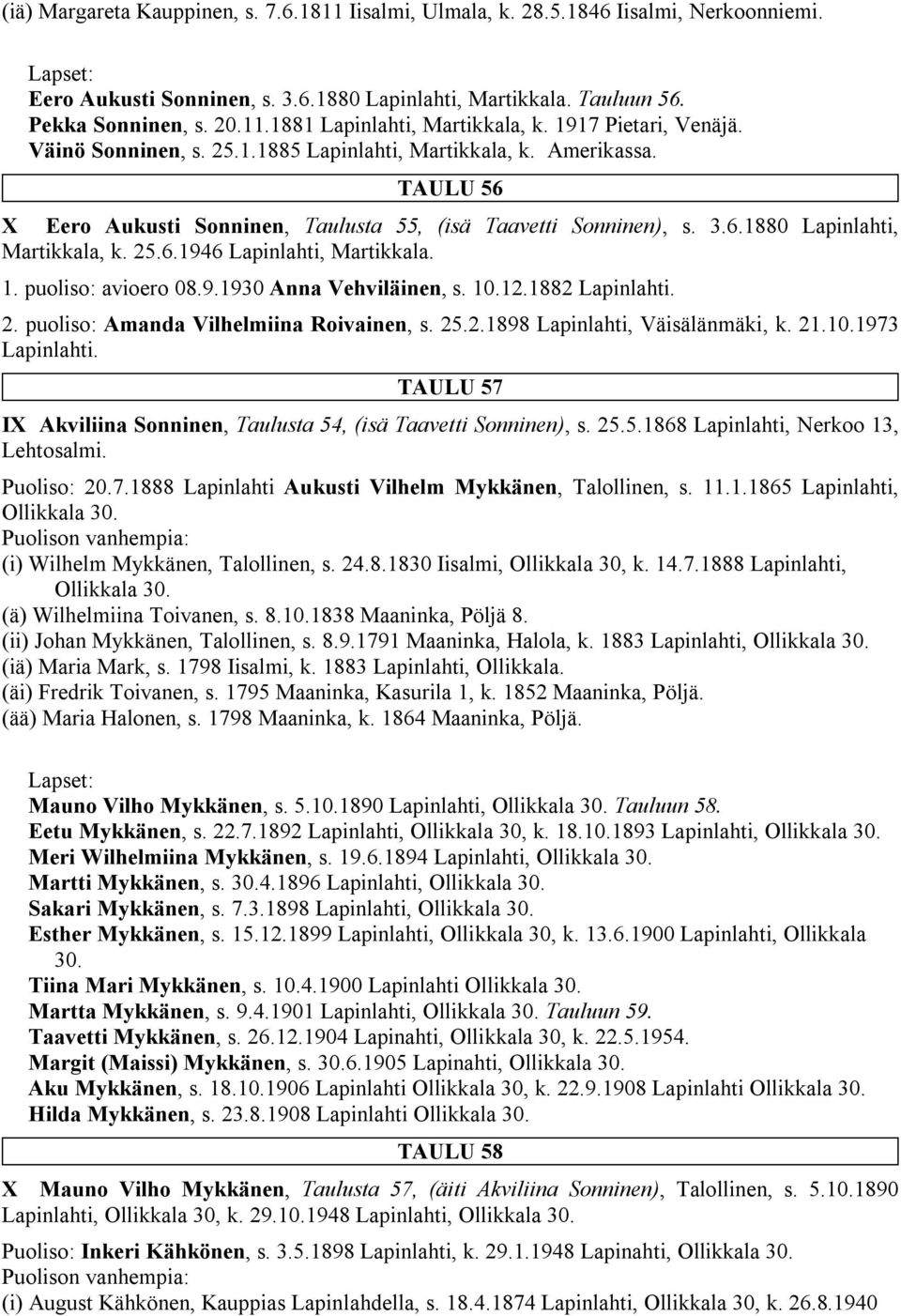 (iä) Margareta Kauppinen, s. 7.6.1811 Iisalmi, Ulmala, k. 28.5.1846 Iisalmi, Nerkoonniemi.

Lapset:
Eero Aukusti Sonninen, s. 3.6.1880 Lapinlahti, Martikkala. Tauluun 56.
Pekka Sonninen, s. 20.11.1881 Lapinlahti, Martikkala, k. 1917 Pietari, Venäjä.
Väinö Sonninen, s. 25.1.1885 Lapinlahti, Martikkala, k. Amerikassa.

TAULU 56

X Eero Aukusti Sonninen, Taulusta 55, (isä Taavetti Sonninen), s. 3.6.1880 Lapinlahti, Martikkala, k. 25.6.1946 Lapinlahti, Martikkala.

1. puoliso: avioero 08.9.1930 Anna Vehviläinen, s. 10.12.1882 Lapinlahti.

2. puoliso: Amanda Vilhelmiina Roivainen, s. 25.2.1898 Lapinlahti, Väisälänmäki, k. 21.10.1973 Lapinlahti.

TAULU 57

IX Akviliina Sonninen, Taulusta 54, (isä Taavetti Sonninen), s. 25.5.1868 Lapinlahti, Nerkoo 13, Lehtosalmi.

Puoliso: 20.7.1888 Lapinlahti Aukusti Vilhelm Mykkänen, Talollinen, s. 11.1.1865 Lapinlahti, Ollikkala 30.
Puolison vanhempia:
(i) Wilhelm Mykkänen, Talollinen, s. 24.8.1830 Iisalmi, Ollikkala 30, k. 14.7.1888 Lapinlahti, Ollikkala 30.
(ä) Wilhelmiina Toivanen, s. 8.10.1838 Maaninka, Pöljä 8.
(ii) Johan Mykkänen, Talollinen, s. 8.9.1791 Maaninka, Halola, k. 1883 Lapinlahti, Ollikkala 30.
(iä) Maria Mark, s. 1798 Iisalmi, k. 1883 Lapinlahti, Ollikkala.
(äi) Fredrik Toivanen, s. 1795 Maaninka, Kasurila 1, k. 1852 Maaninka, Pöljä.
(ää) Maria Halonen, s. 1798 Maaninka, k. 1864 Maaninka, Pöljä.

Lapset:
Mauno Vilho Mykkänen, s. 5.10.1890 Lapinlahti, Ollikkala 30. Tauluun 58.
Eetu Mykkänen, s. 22.7.1892 Lapinlahti, Ollikkala 30, k. 18.10.1893 Lapinlahti, Ollikkala 30.
Meri Wilhelmiina Mykkänen, s. 19.6.1894 Lapinlahti, Ollikkala 30.
Martti Mykkänen, s. 30.4.1896 Lapinlahti, Ollikkala 30.
Sakari Mykkänen, s. 7.3.1898 Lapinlahti, Ollikkala 30.
Esther Mykkänen, s. 15.12.1899 Lapinlahti, Ollikkala 30, k. 13.6.1900 Lapinlahti, Ollikkala 30.
Tiina Mari Mykkänen, s. 10.4.1900 Lapinlahti Ollikkala 30.
Martta Mykkänen, s. 9.4.1901 Lapinlahti, Ollikkala 30. Tauluun 59.
Taavetti Mykkänen, s. 26.12.1904 Lapinahti, Ollikkala 30, k. 22.5.1954.
Margit (Maissi) Mykkänen, s. 30.6.1905 Lapinahti, Ollikkala 30.
Aku Mykkänen, s. 18.10.1906 Lapinlahti Ollikkala 30, k. 22.9.1908 Lapinlahti Ollikkala 30.
Hilda Mykkänen, s. 23.8.1908 Lapinlahti Ollikkala 30.

TAULU 58

X Mauno Vilho Mykkänen, Taulusta 57, (äiti Akviliina Sonninen), Talollinen, s. 5.10.1890 Lapinlahti, Ollikkala 30, k. 29.10.1948 Lapinlahti, Ollikkala 30.

Puoliso: Inkeri Kähkönen, s. 3.5.1898 Lapinlahti, k. 29.1.1948 Lapinahti, Ollikkala 30.
Puolison vanhempia:
(i) August Kähkönen, Kauppias Lapinlahdella, s. 18.4.1874 Lapinlahti, Ollikkala 30, k. 26.8.1940